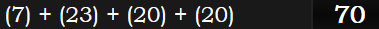 (7) + (23) + (20) + (20) 70